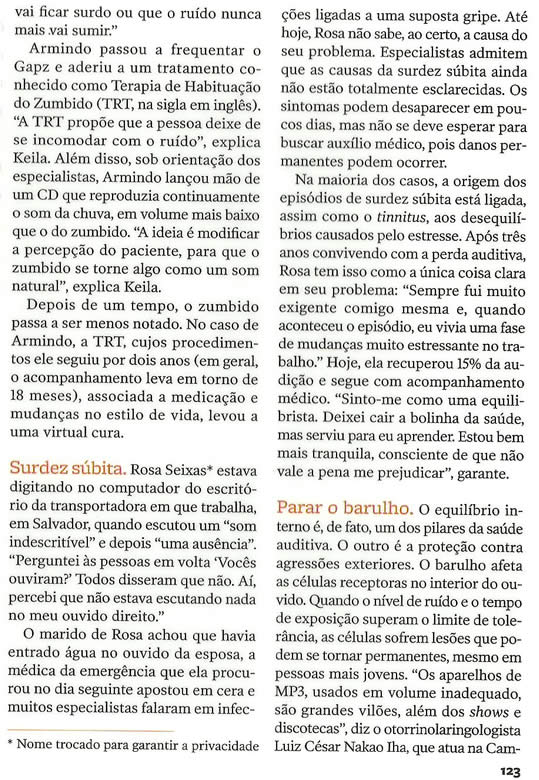 vai ficar surdo ou que o ruído nunca mais vai sumir."

Armindo passou a frequentar o Gapz e aderiu a um tratamento conhecido como Terapia de Habituação do Zumbido (TRT, na sigla em inglês). "A TRT propõe que a pessoa deixe de se incomodar com o ruído", explica Keila. Além disso, sob orientação dos especialistas, Armindo lançou mão de um CD que reproduzia continuamente o som da chuva, em volume mais baixo que o do zumbido. "A ideia é modificar a percepção do paciente, para que o zumbido se torne algo como um som natural", explica Keila.

Depois de um tempo, o zumbido passa a ser menos notado. No caso de Armindo, a TRT, cujos procedimentos ele seguiu por dois anos (em geral, o acompanhamento leva em torno de 18 meses), associada a medicação e mudanças no estilo de vida, levou a uma virtual cura.

Surdez súbita. Rosa Seixas* estava digitando no computador do escritório da transportadora em que trabalha, em Salvador, quando escutou um "som indescritível" e depois "uma ausência". "Perguntei às pessoas em volta 'Vocês ouviram?' Todos disseram que não. Aí, percebi que não estava escutando nada no meu ouvido direito."

O marido de Rosa achou que havia entrado água no ouvido da esposa, a médica da emergência que ela procurou no dia seguinte apostou em cera e muitos especialistas falaram em infecções ligadas a uma suposta gripe. Até hoje, Rosa não sabe, ao certo, a causa do seu problema. Especialistas admitem que as causas da surdez súbita ainda não estão totalmente esclarecidas. Os sintomas podem desaparecer em poucos dias, mas não se deve esperar para buscar auxílio médico, pois danos permanentes podem ocorrer.

Na maioria dos casos, a origem dos episódios de surdez súbita está ligada, assim como o tinnitus, aos desequilíbrios causados pelo estresse. Após três anos convivendo com a perda auditiva, Rosa tem isso como a única coisa clara em seu problema: "Sempre fui muito exigente comigo mesma e, quando aconteceu o episódio, eu vivia uma fase de mudanças muito estressante no trabalho." Hoje, ela recuperou 15% da audição e segue com acompanhamento médico. "Sinto-me como uma equilibrista. Deixei cair a bolinha da saúde, mas serviu para eu aprender. Estou bem mais tranquila, consciente de que não vale a pena me prejudicar", garante.

Parar o barulho. O equilíbrio interno é, de fato, um dos pilares da saúde auditiva. O outro é a proteção contra agressões exteriores. O barulho afeta as células receptoras no interior do ouvido. Quando o nível de ruído e o tempo de exposição superam o limite de tolerância, as células sofrem lesões que podem se tornar permanentes, mesmo em pessoas mais jovens. "Os aparelhos de MP3, usados em volume inadequado, são grandes vilões, além dos shows e discotecas", diz o otorrinolaringologista Luiz César Nakao Iha, que atua na Cam-

* Nome trocado para garantir a privacidade

123